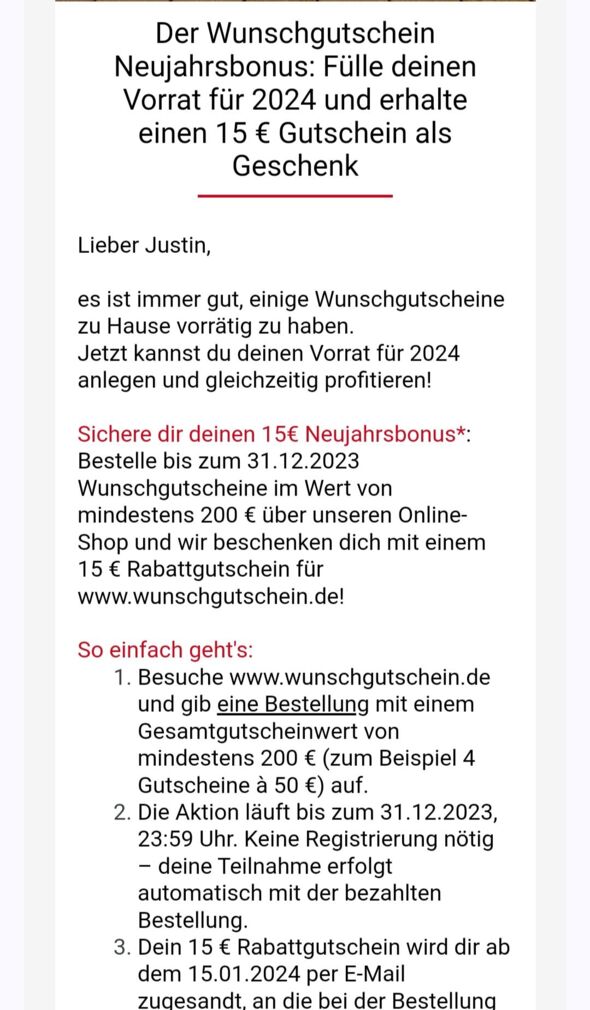 Der Wunschgutschein Neujahrsbonus: Fülle deinen Vorrat für 2024 und erhalte einen 15 € Gutschein als Geschenk

Lieber Justin,

es ist immer gut, einige Wunschgutscheine zu Hause vorrätig zu haben.
Jetzt kannst du deinen Vorrat für 2024 anlegen und gleichzeitig profitieren!

Sichere dir deinen 15€ Neujahrsbonus*: Bestelle bis zum 31.12.2023 Wunschgutscheine im Wert von mindestens 200 € über unseren Online-Shop und wir beschenken dich mit einem 15 € Rabattgutschein für www.wunschgutschein.de!

So einfach geht's:
1. Besuche www.wunschgutschein.de und gib eine Bestellung mit einem Gesamtgutscheinwert von mindestens 200 € (zum Beispiel 4 Gutscheine à 50 €) auf.
2. Die Aktion läuft bis zum 31.12.2023, 23:59 Uhr. Keine Registrierung nötig – deine Teilnahme erfolgt automatisch mit der bezahlten Bestellung.
3. Dein 15 € Rabattgutschein wird dir ab dem 15.01.2024 per E-Mail zugesandt, an die bei der Bestellung